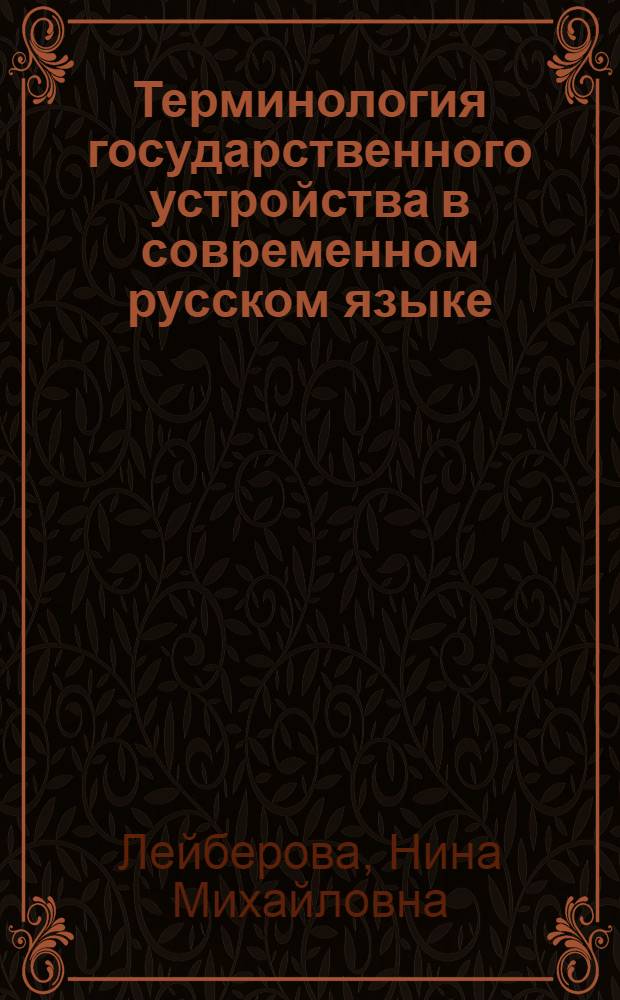 Терминология государственного устройства в современном русском языке

Лейберова, Нина Михайловна